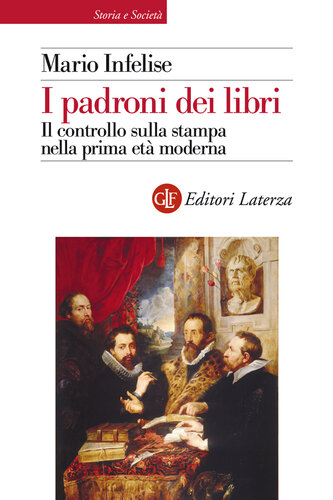 Storia e Società

Mario Infelise

I padroni dei libri

Il controllo sulla stampa nella prima età moderna

GLF Editori Laterza